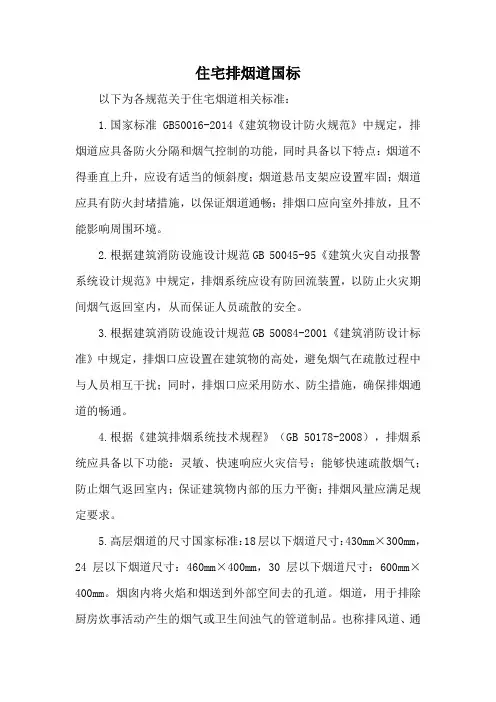 住宅排烟道国标

以下为各规范关于住宅烟道相关标准：

1.国家标准 GB50016-2014《建筑物设计防火规范》中规定，排烟道应具备防火分隔和烟气控制的功能，同时具备以下特点：烟道不得垂直上升，应设有适当的倾斜度；烟道悬吊支架应设置牢固；烟道应具有防火封堵措施，以保证烟道通畅；排烟口应向室外排放，且不能影响周围环境。

2.根据建筑消防设施设计规范 GB 50045-95《建筑火灾自动报警系统设计规范》中规定，排烟系统应设有防回流装置，以防止火灾期间烟气返回室内，从而保证人员疏散的安全。

3.根据建筑消防设施设计规范 GB 50084-2001《建筑消防设计标准》中规定，排烟口应设置在建筑物的高处，避免烟气在疏散过程中与人员相互干扰；同时，排烟口应采用防水、防尘措施，确保排烟通道的畅通。

4.根据《建筑排烟系统技术规程》（GB 50178-2008），排烟系统应具备以下功能：灵敏、快速响应火灾信号；能够快速疏散烟气；防止烟气返回室内；保证建筑物内部的压力平衡；排烟风量应满足规定要求。

5.高层烟道的尺寸国家标准：18层以下烟道尺寸：430mm×300mm，24 层以下烟道尺寸：460mm×400mm，30 层以下烟道尺寸：600mm×400mm。烟囱内将火焰和烟送到外部空间去的孔道。烟道，用于排除厨房炊事活动产生的烟气或卫生间浊气的管道制品。也称排风道、通